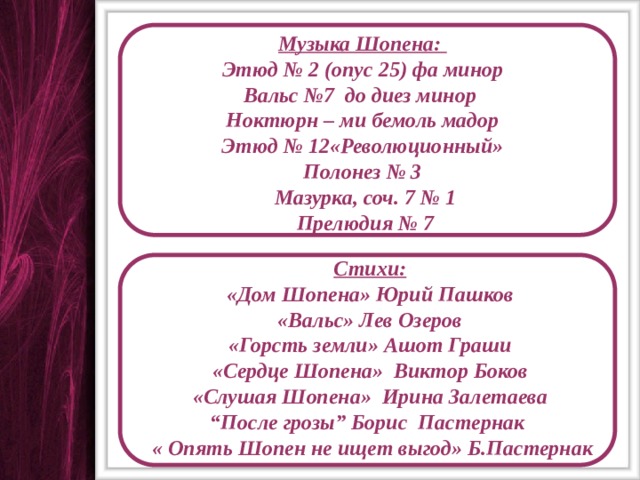 Музыка Шопена:
Этюд № 2 (опус 25) фа минор
Вальс №7 до диез минор
Ноктюрн – ми бемоль мадор
Этюд № 12«Революционный»
Полонез № 3
Мазурка, соч. 7 № 1
Прелюдия № 7

Стихи:
«Дом Шопена» Юрий Пашков
«Вальс» Лев Озеров
«Горсть земли» Ашот Граши
«Сердце Шопена» Виктор Боков
«Слушая Шопена» Ирина Залетаева
“После грозы” Борис Пастернак
« Опять Шопен не ищет выгод» Б.Пастернак